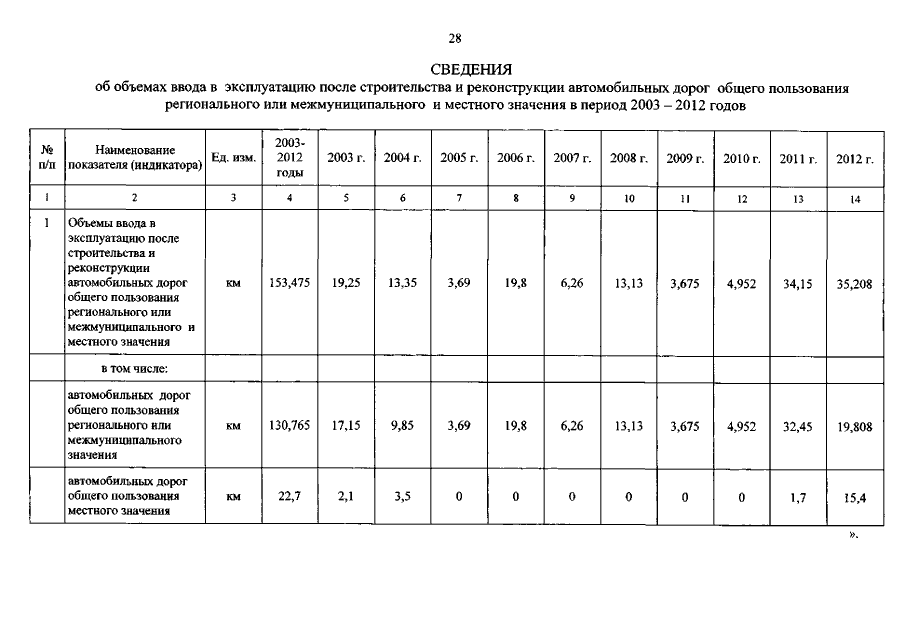 28

СВЕДЕНИЯ
об объемах ввода в эксплуатацию после строительства и реконструкции автомобильных дорог общего пользования регионального или межмуниципального и местного значения в период 2003 – 2012 годов

| № п/п | Наименование показателя (индикатора) | Ед. изм. | 2003-2012 годы | 2003 г. | 2004 г. | 2005 г. | 2006 г. | 2007 г. | 2008 г. | 2009 г. | 2010 г. | 2011 г. | 2012 г. |
|---|---|---|---|---|---|---|---|---|---|---|---|---|---|
| 1 | 2 | 3 | 4 | 5 | 6 | 7 | 8 | 9 | 10 | 11 | 12 | 13 | 14 |
| 1 | Объемы ввода в эксплуатацию после строительства и реконструкции автомобильных дорог общего пользования регионального или межмуниципального и местного значения | км | 153,475 | 19,25 | 13,35 | 3,69 | 19,8 | 6,26 | 13,13 | 3,675 | 4,952 | 34,15 | 35,208 |
| | в том числе: | | | | | | | | | | | | |
| | автомобильных дорог общего пользования регионального или межмуниципального значения | км | 130,765 | 17,15 | 9,85 | 3,69 | 19,8 | 6,26 | 13,13 | 3,675 | 4,952 | 32,45 | 19,808 |
| | автомобильных дорог общего пользования местного значения | км | 22,7 | 2,1 | 3,5 | 0 | 0 | 0 | 0 | 0 | 0 | 1,7 | 15,4 |

».